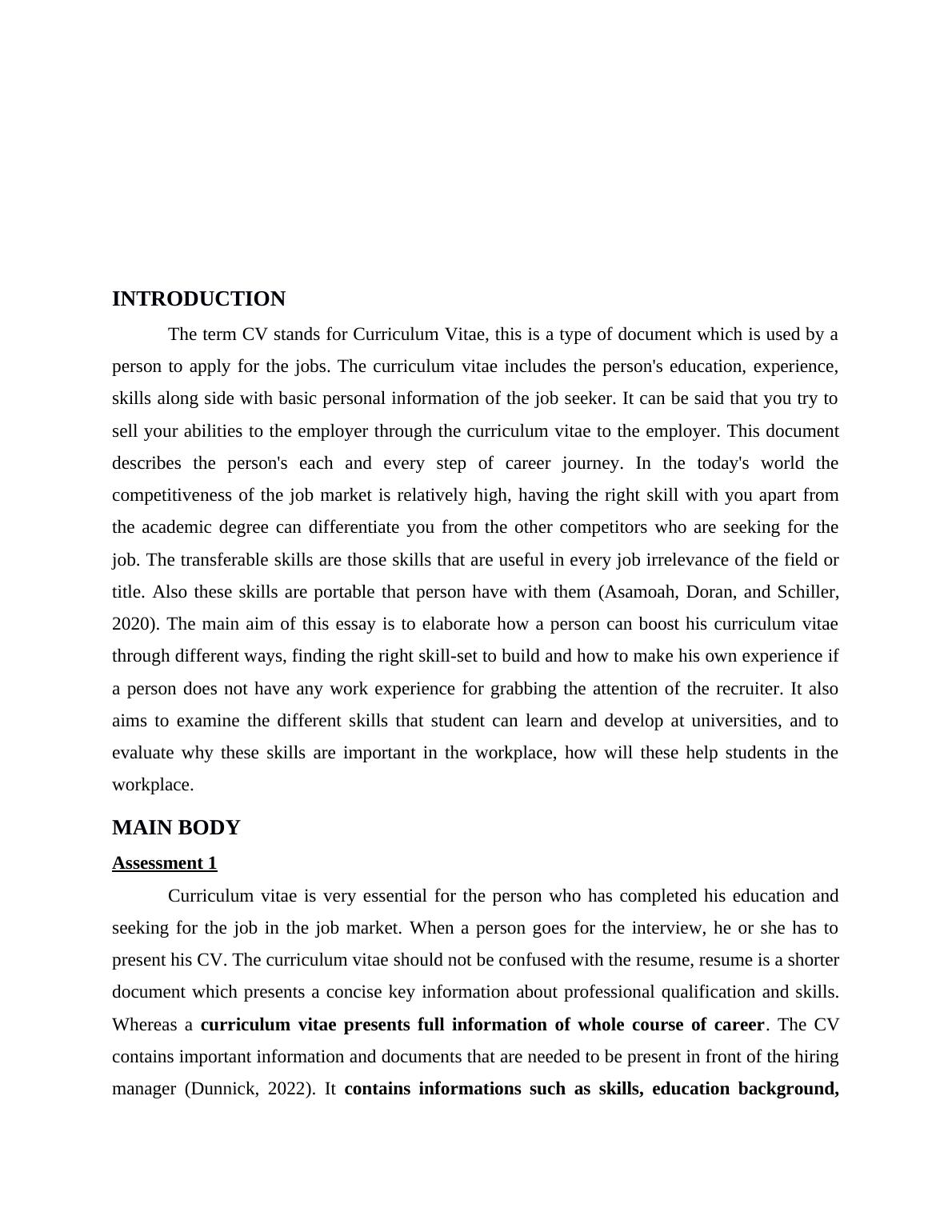 INTRODUCTION

The term CV stands for Curriculum Vitae, this is a type of document which is used by a person to apply for the jobs. The curriculum vitae includes the person's education, experience, skills along side with basic personal information of the job seeker. It can be said that you try to sell your abilities to the employer through the curriculum vitae to the employer. This document describes the person's each and every step of career journey. In the today's world the competitiveness of the job market is relatively high, having the right skill with you apart from the academic degree can differentiate you from the other competitors who are seeking for the job. The transferable skills are those skills that are useful in every job irrelevance of the field or title. Also these skills are portable that person have with them (Asamoah, Doran, and Schiller, 2020). The main aim of this essay is to elaborate how a person can boost his curriculum vitae through different ways, finding the right skill-set to build and how to make his own experience if a person does not have any work experience for grabbing the attention of the recruiter. It also aims to examine the different skills that student can learn and develop at universities, and to evaluate why these skills are important in the workplace, how will these help students in the workplace.

MAIN BODY

Assessment 1

Curriculum vitae is very essential for the person who has completed his education and seeking for the job in the job market. When a person goes for the interview, he or she has to present his CV. The curriculum vitae should not be confused with the resume, resume is a shorter document which presents a concise key information about professional qualification and skills. Whereas a curriculum vitae presents full information of whole course of career. The CV contains important information and documents that are needed to be present in front of the hiring manager (Dunnick, 2022). It contains informations such as skills, education background,